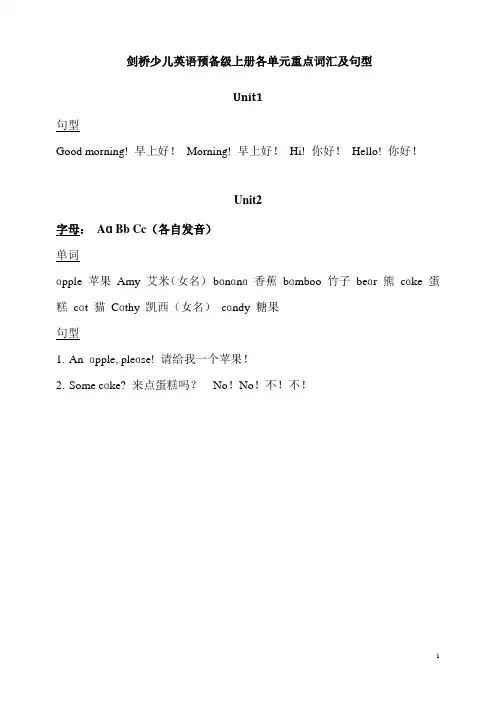 剑桥少儿英语预备级上册各单元重点词汇及句型

Unit1

句型

Good morning! 早上好！ Morning! 早上好！ Hi! 你好！ Hello! 你好！

Unit2

字母： Aa Bb Cc（各自发音）

单词

apple 苹果 Amy 艾米（女名） banana 香蕉 bamboo 竹子 bear 熊 cake 蛋糕 cat 猫 Cathy 凯西（女名） candy 糖果

句型

1. An apple, please! 请给我一个苹果！

2. Some cake? 来点蛋糕吗？ No！No！不！不！

1